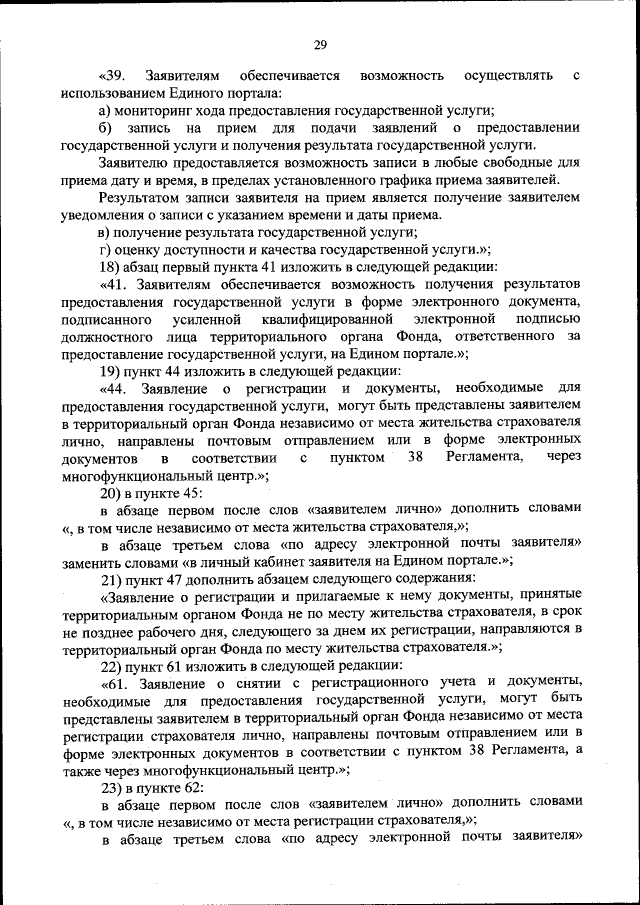 29

«39. Заявителям обеспечивается возможность осуществлять с использованием Единого портала:

а) мониторинг хода предоставления государственной услуги;

б) запись на прием для подачи заявлений о предоставлении государственной услуги и получения результата государственной услуги.

Заявителю предоставляется возможность записи в любые свободные для приема дату и время, в пределах установленного графика приема заявителей.

Результатом записи заявителя на прием является получение заявителем уведомления о записи с указанием времени и даты приема.

в) получение результата государственной услуги;

г) оценку доступности и качества государственной услуги.»;

18) абзац первый пункта 41 изложить в следующей редакции:

«41. Заявителям обеспечивается возможность получения результатов предоставления государственной услуги в форме электронного документа, подписанного усиленной квалифицированной электронной подписью должностного лица территориального органа Фонда, ответственного за предоставление государственной услуги, на Едином портале.»;

19) пункт 44 изложить в следующей редакции:

«44. Заявление о регистрации и документы, необходимые для предоставления государственной услуги, могут быть представлены заявителем в территориальный орган Фонда независимо от места жительства страхователя лично, направлены почтовым отправлением или в форме электронных документов в соответствии с пунктом 38 Регламента, через многофункциональный центр.»;

20) в пункте 45:

в абзаце первом после слов «заявителем лично» дополнить словами «, в том числе независимо от места жительства страхователя,»;

в абзаце третьем слова «по адресу электронной почты заявителя» заменить словами «в личный кабинет заявителя на Едином портале.»;

21) пункт 47 дополнить абзацем следующего содержания:

«Заявление о регистрации и прилагаемые к нему документы, принятые территориальным органом Фонда не по месту жительства страхователя, в срок не позднее рабочего дня, следующего за днем их регистрации, направляются в территориальный орган Фонда по месту жительства страхователя.»;

22) пункт 61 изложить в следующей редакции:

«61. Заявление о снятии с регистрационного учета и документы, необходимые для предоставления государственной услуги, могут быть представлены заявителем в территориальный орган Фонда независимо от места регистрации страхователя лично, направлены почтовым отправлением или в форме электронных документов в соответствии с пунктом 38 Регламента, а также через многофункциональный центр.»;

23) в пункте 62:

в абзаце первом после слов «заявителем лично» дополнить словами «, в том числе независимо от места регистрации страхователя,»;

в абзаце третьем слова «по адресу электронной почты заявителя»